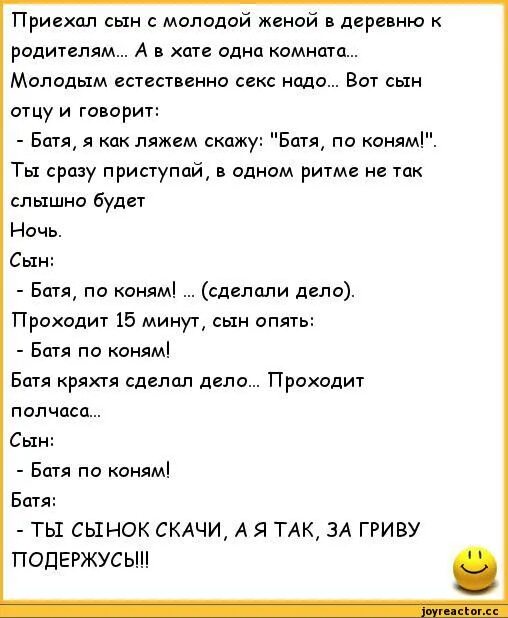 Приехал сын с молодой женой в деревню к родителям... А в хате одна комната... Молодым естественно секс надо... Вот сын отцу и говорит:

- Батя, я как ляжем скажу: "Батя, по коням!". Ты сразу приступай, в одном ритме не так слышно будет

Ночь.

Сын:

- Батя, по коням! ... (сделали дело).

Проходит 15 минут, сын опять:

- Батя по коням!

Батя кряхтя сделал дело... Проходит полчаса...

Сын:

- Батя по коням!

Батя:

- ТЫ СЫНОК СКАЧИ, А Я ТАК, ЗА ГРИВУ ПОДЕРЖУСЬ!!!

joyreactor.cc